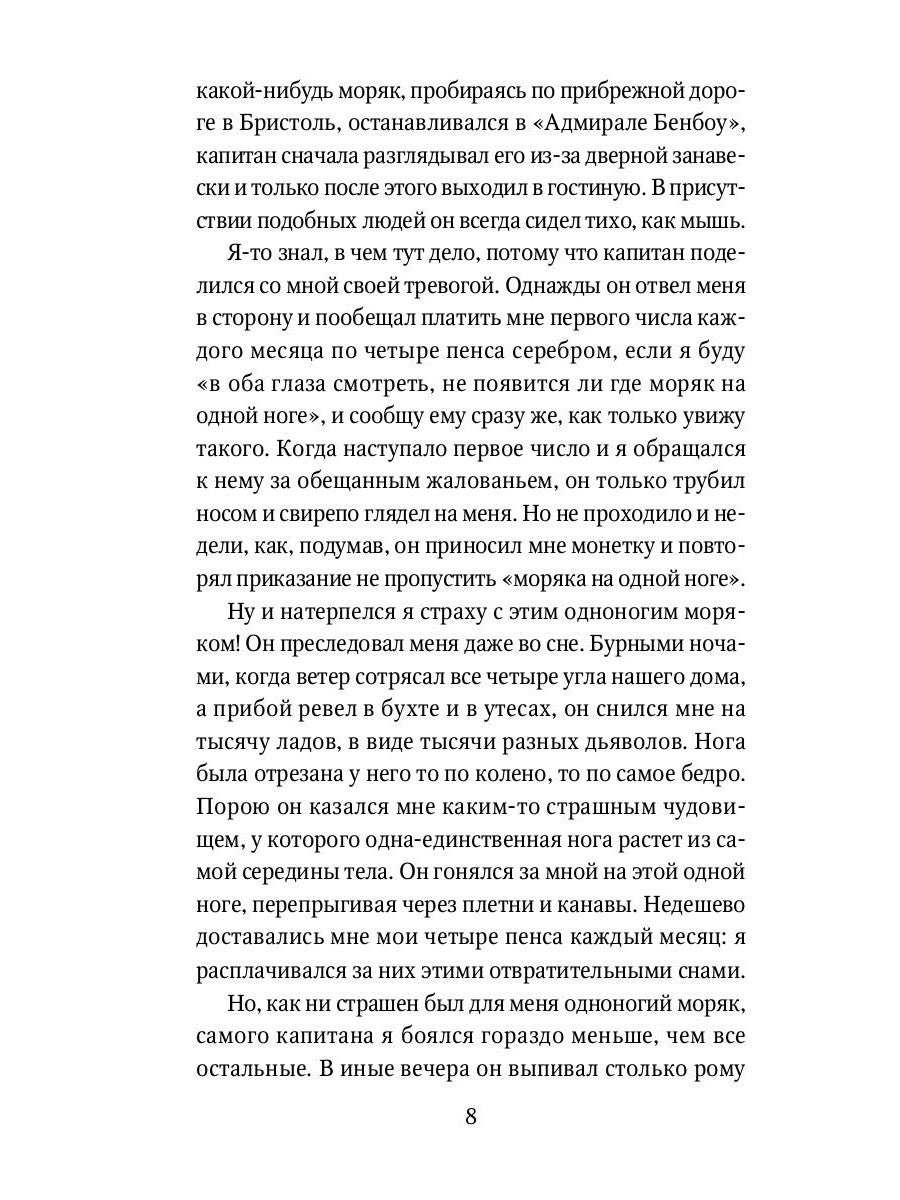 какой-нибудь моряк, пробираясь по прибрежной дороге в Бристоль, останавливался в «Адмирале Бенбоу», капитан сначала разглядывал его из-за дверной занавески и только после этого выходил в гостиную. В присутствии подобных людей он всегда сидел тихо, как мышь.

Я-то знал, в чем тут дело, потому что капитан поделился со мной своей тревогой. Однажды он отвел меня в сторону и пообещал платить мне первого числа каждого месяца по четыре пенса серебром, если я буду «в оба глаза смотреть, не появится ли где моряк на одной ноге», и сообщу ему сразу же, как только увижу такого. Когда наступало первое число и я обращался к нему за обещанным жалованьем, он только трубил носом и свирепо глядел на меня. Но не проходило и недели, как, подумав, он приносил мне монетку и повторял приказание не пропустить «моряка на одной ноге».

Ну и натерпелся я страху с этим одноногим моряком! Он преследовал меня даже во сне. Бурными ночами, когда ветер сотрясал все четыре угла нашего дома, а прибой ревел в бухте и в утесах, он снился мне на тысячу ладов, в виде тысячи разных дьяволов. Нога была отрезана у него то по колено, то по самое бедро. Порою он казался мне каким-то страшным чудовищем, у которого одна-единственная нога растет из самой середины тела. Он гонялся за мной на этой одной ноге, перепрыгивая через плетни и канавы. Недешево доставались мне мои четыре пенса каждый месяц: я расплачивался за них этими отвратительными снами.

Но, как ни страшен был для меня одноногий моряк, самого капитана я боялся гораздо меньше, чем все остальные. В иные вечера он выпивал столько рому

8